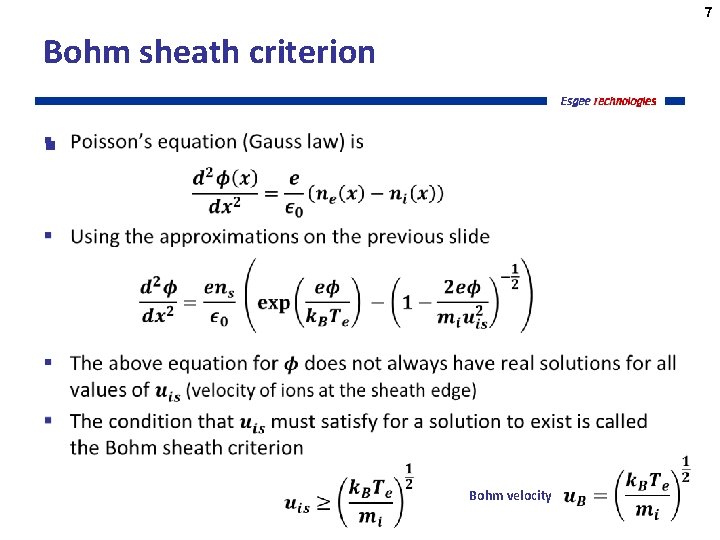 7

Bohm sheath criterion

Esgee technologies

Poisson's equation (Gauss law) is

$\frac{d^2\phi(x)}{dx^2} = \frac{e}{\epsilon_0}(n_e(x) - n_i(x))$

Using the approximations on the previous slide

$\frac{d^2\phi}{dx^2} = \frac{en_s}{\epsilon_0}\left(\exp\left(\frac{e\phi}{k_B T_e}\right) - \left(1 - \frac{2e\phi}{m_i u_{is}^2}\right)^{-\frac{1}{2}}\right)$

The above equation for $\phi$ does not always have real solutions for all values of $u_{is}$ (velocity of ions at the sheath edge)

The condition that $u_{is}$ must satisfy for a solution to exist is called the Bohm sheath criterion

$u_{is} \geq \left(\frac{k_B T_e}{m_i}\right)^{\frac{1}{2}}$

Bohm velocity $u_B = \left(\frac{k_B T_e}{m_i}\right)^{\frac{1}{2}}$